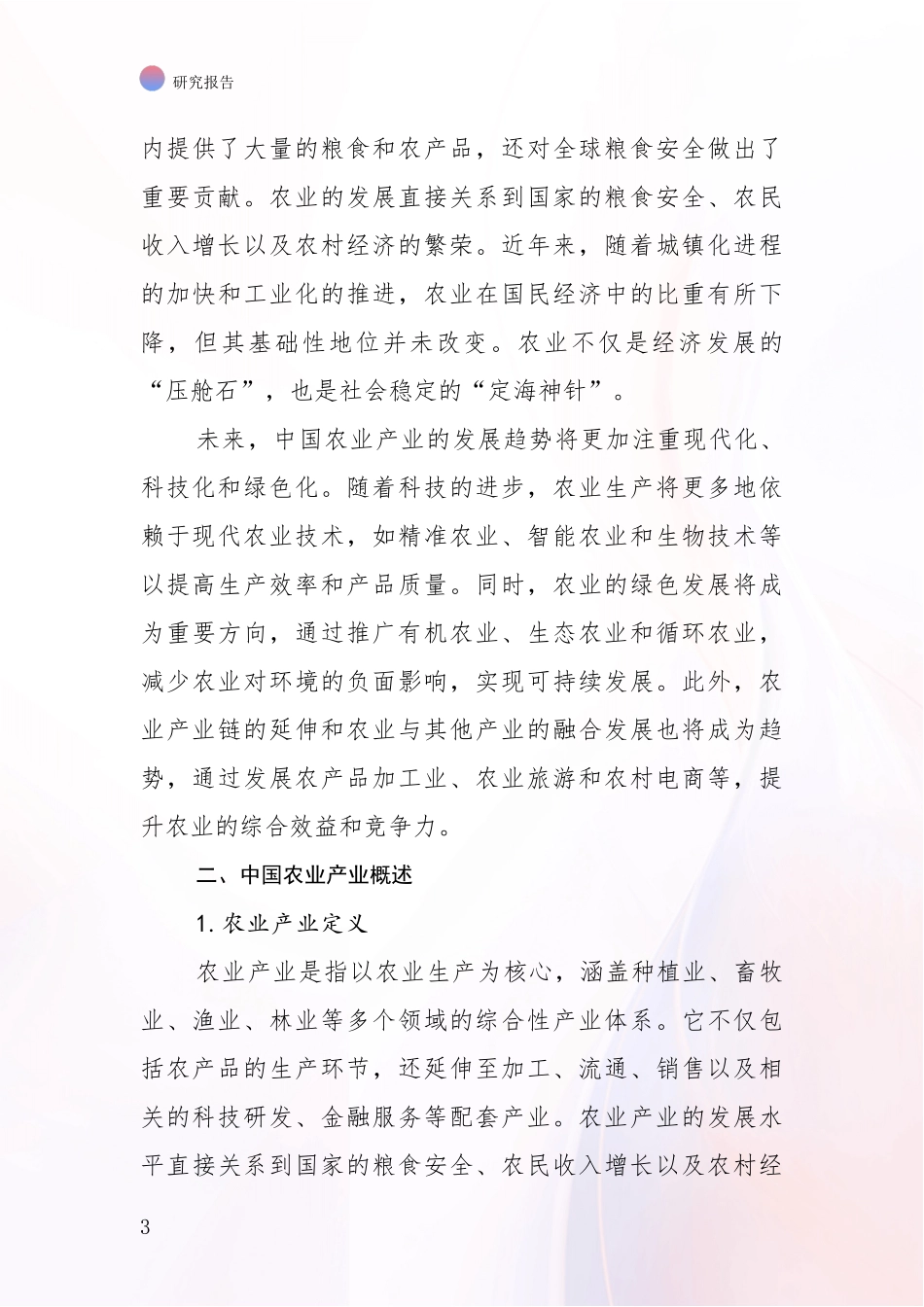 研究报告

内提供了大量的粮食和农产品，还对全球粮食安全做出了重要贡献。农业的发展直接关系到国家的粮食安全、农民收入增长以及农村经济的繁荣。近年来，随着城镇化进程的加快和工业化的推进，农业在国民经济中的比重有所下降，但其基础性地位并未改变。农业不仅是经济发展的“压舱石”，也是社会稳定的“定海神针”。

未来，中国农业产业的发展趋势将更加注重现代化、科技化和绿色化。随着科技的进步，农业生产将更多地依赖于现代农业技术，如精准农业、智能农业和生物技术等以提高生产效率和产品质量。同时，农业的绿色发展将成为重要方向，通过推广有机农业、生态农业和循环农业，减少农业对环境的负面影响，实现可持续发展。此外，农业产业链的延伸和农业与其他产业的融合发展也将成为趋势，通过发展农产品加工业、农业旅游和农村电商等，提升农业的综合效益和竞争力。

二、中国农业产业概述

1. 农业产业定义

农业产业是指以农业生产为核心，涵盖种植业、畜牧业、渔业、林业等多个领域的综合性产业体系。它不仅包括农产品的生产环节，还延伸至加工、流通、销售以及相关的科技研发、金融服务等配套产业。农业产业的发展水平直接关系到国家的粮食安全、农民收入增长以及农村经

3